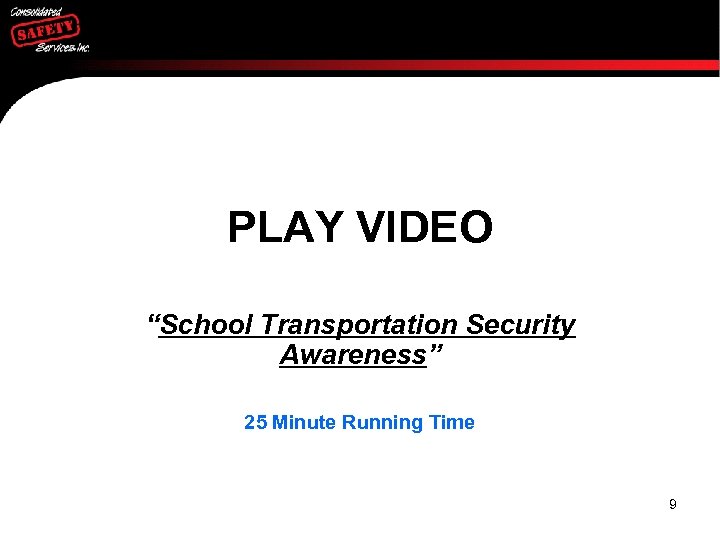 Consolidated
SAFETY
Services, Inc.

PLAY VIDEO

"School Transportation Security Awareness"

25 Minute Running Time

9